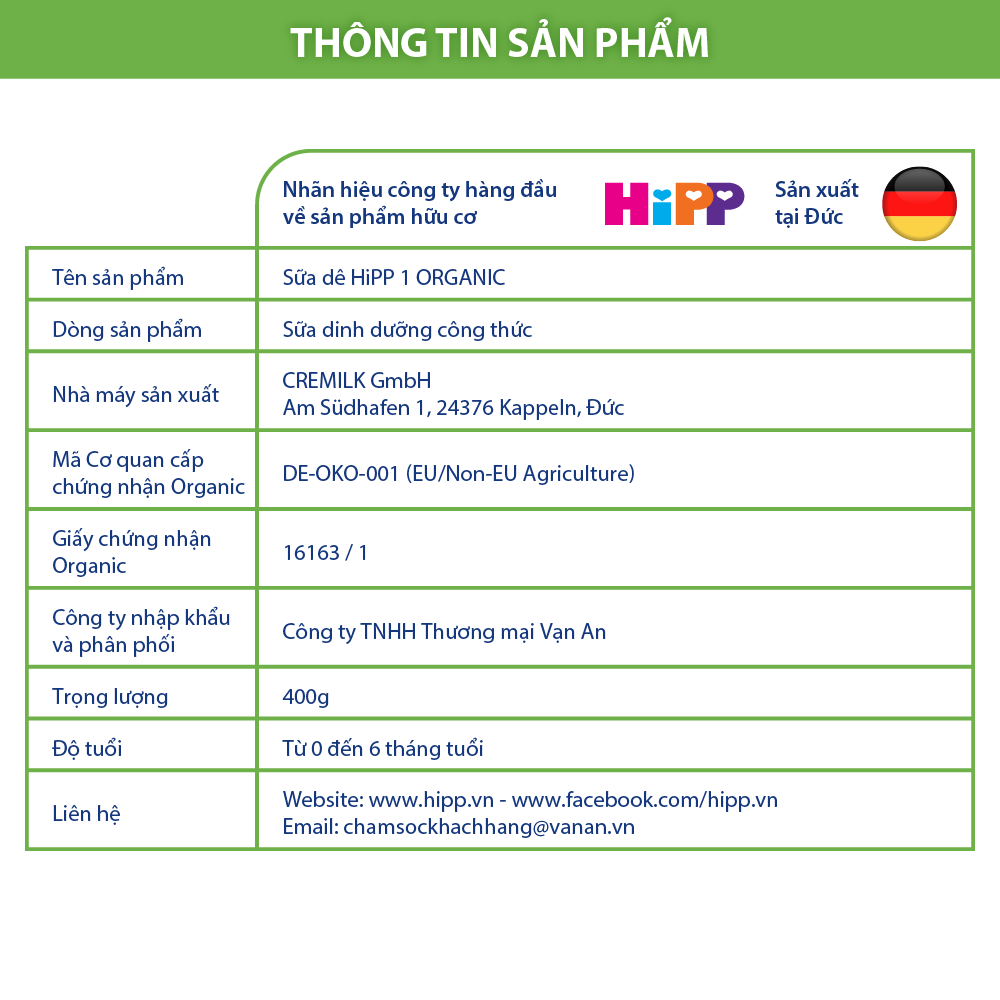 THÔNG TIN SẢN PHẨM

| | Nhãn hiệu công ty hàng đầu về sản phẩm hữu cơ HiPP Sản xuất tại Đức |
|---|---|
| Tên sản phẩm | Sữa dê HiPP 1 ORGANIC |
| Dòng sản phẩm | Sữa dinh dưỡng công thức |
| Nhà máy sản xuất | CREMILK GmbH Am Südhafen 1, 24376 Kappeln, Đức |
| Mã Cơ quan cấp chứng nhận Organic | DE-OKO-001 (EU/Non-EU Agriculture) |
| Giấy chứng nhận Organic | 16163 / 1 |
| Công ty nhập khẩu và phân phối | Công ty TNHH Thương mại Vạn An |
| Trọng lượng | 400g |
| Độ tuổi | Từ 0 đến 6 tháng tuổi |
| Liên hệ | Website: www.hipp.vn - www.facebook.com/hipp.vn Email: chamsockhachhang@vanan.vn |